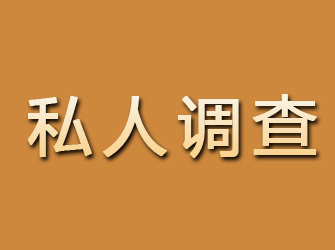 私人调查